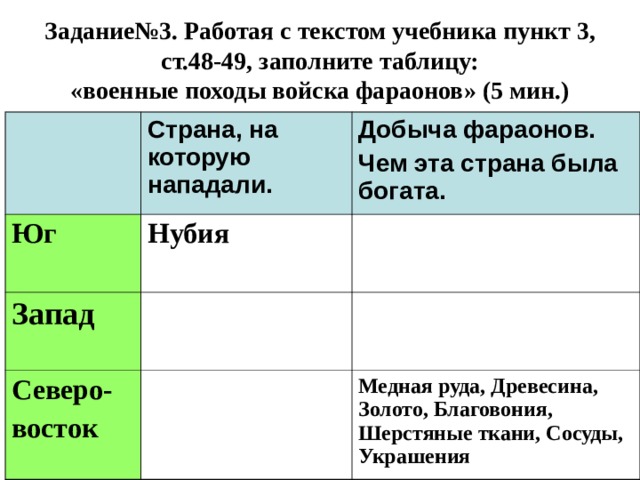 Задание№3. Работая с текстом учебника пункт 3, ст.48-49, заполните таблицу:
«военные походы войска фараонов» (5 мин.)

| | Страна, на которую нападали. | Добыча фараонов. Чем эта страна была богата. |
|---|---|---|
| Юг | Нубия | |
| Запад | | |
| Северо-восток | | Медная руда, Древесина, Золото, Благовония, Шерстяные ткани, Сосуды, Украшения |